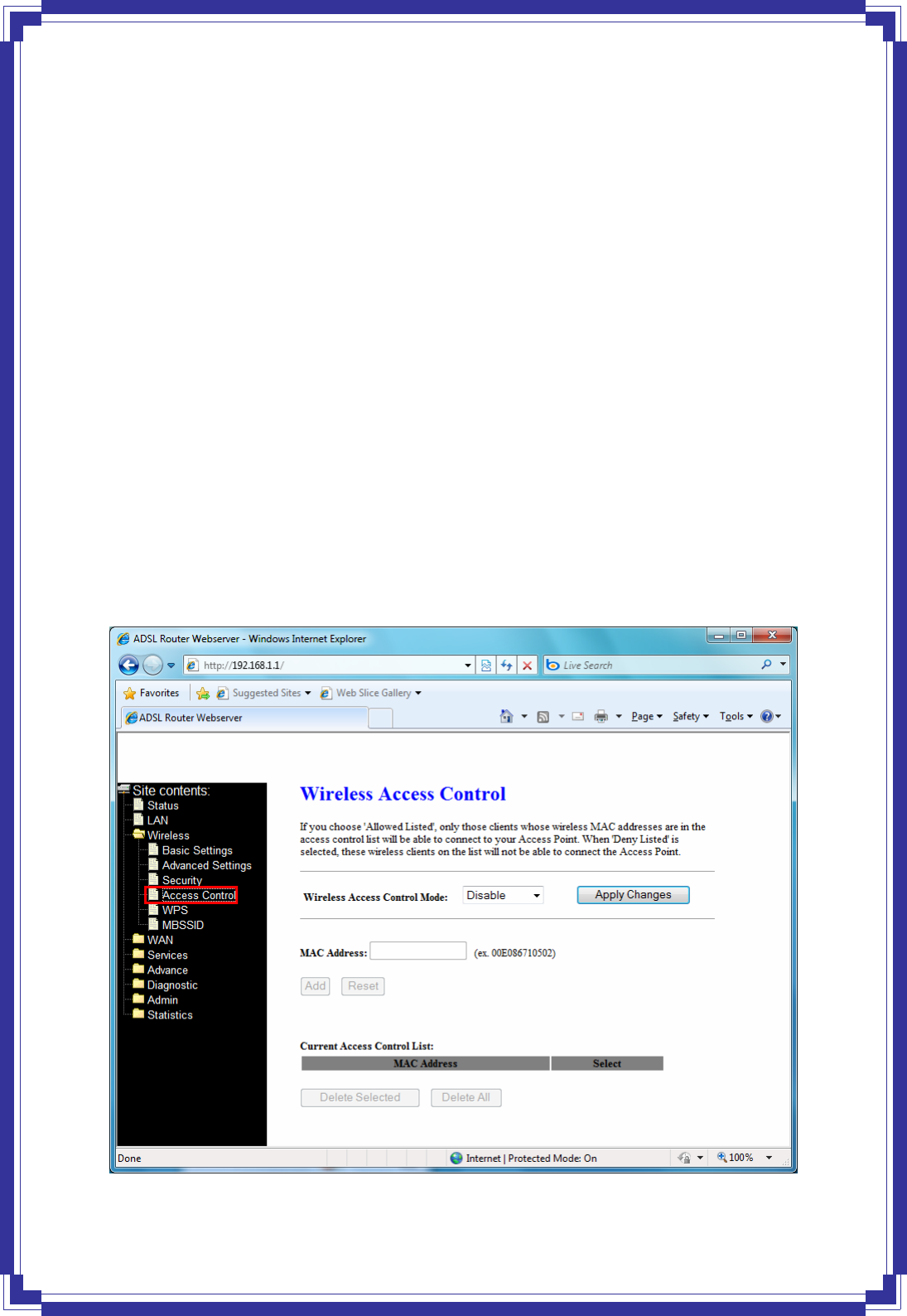 ADSL Router Webserver - Windows Internet Explorer

http://192.168.1.1/

Live Search

Favorites

Suggested Sites

Web Slice Gallery

ADSL Router Webserver

Page

Safety

Tools

Site contents:
Status
LAN
Wireless
Basic Settings
Advanced Settings
Security
Access Control
WPS
MBSSID
WAN
Services
Advance
Diagnostic
Admin
Statistics

Wireless Access Control

If you choose 'Allowed Listed', only those clients whose wireless MAC addresses are in the access control list will be able to connect to your Access Point. When 'Deny Listed' is selected, these wireless clients on the list will not be able to connect the Access Point.

Wireless Access Control Mode: Disable Apply Changes

MAC Address: (ex. 00E086710502)

Add Reset

Current Access Control List:

| MAC Address | Select |
|---|---|

Delete Selected Delete All

Done

Internet | Protected Mode: On

100%